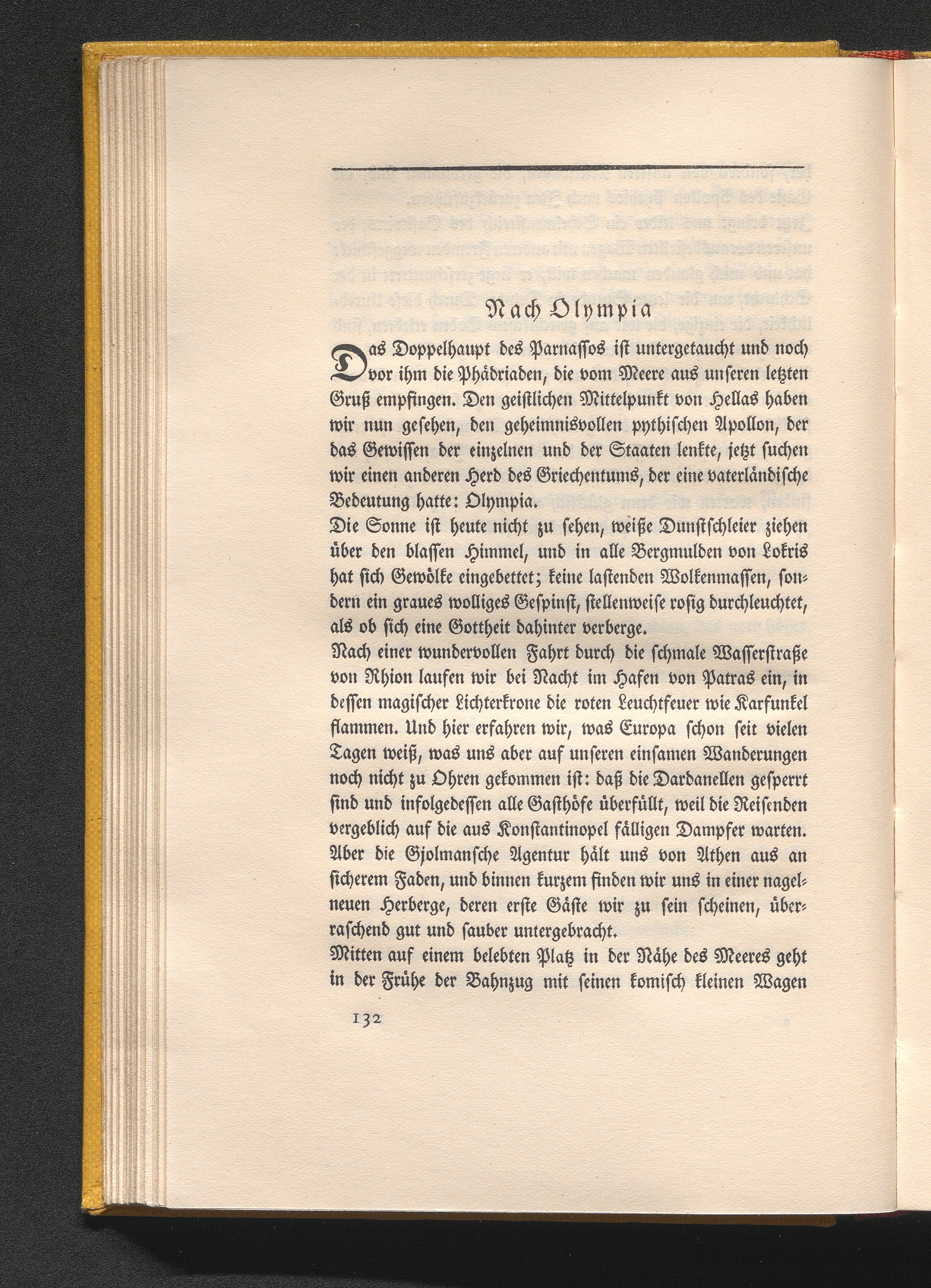 Nach Olympia

Das Doppelhaupt des Parnassos ist untergetaucht und noch vor ihm die Phädriaden, die vom Meere aus unseren letzten Gruß empfingen. Den geistlichen Mittelpunkt von Hellas haben wir nun gesehen, den geheimnisvollen pythischen Apollon, der das Gewissen der einzelnen und der Staaten lenkte, jetzt suchen wir einen anderen Herd des Griechentums, der eine vaterländische Bedeutung hatte: Olympia.

Die Sonne ist heute nicht zu sehen, weiße Dunstschleier ziehen über den blassen Himmel, und in alle Bergmulden von Lokris hat sich Gewölke eingebettet; keine lastenden Wolkenmassen, sondern ein graues wolliges Gespinst, stellenweise rosig durchleuchtet, als ob sich eine Gottheit dahinter verberge.

Nach einer wundervollen Fahrt durch die schmale Wasserstraße von Rhion laufen wir bei Nacht im Hafen von Patras ein, in dessen magischer Lichterkrone die roten Leuchtfeuer wie Karfunkel flammen. Und hier erfahren wir, was Europa schon seit vielen Tagen weiß, was uns aber auf unseren einsamen Wanderungen noch nicht zu Ohren gekommen ist: daß die Dardanellen gesperrt sind und infolgedessen alle Gasthöfe überfüllt, weil die Reisenden vergeblich auf die aus Konstantinopel fälligen Dampfer warten. Aber die Gjolmansche Agentur hält uns von Athen aus an sicherem Faden, und binnen kurzem finden wir uns in einer nagelneuen Herberge, deren erste Gäste wir zu sein scheinen, überraschend gut und sauber untergebracht.

Mitten auf einem belebten Platz in der Nähe des Meeres geht in der Frühe der Bahnzug mit seinen komisch kleinen Wagen

132